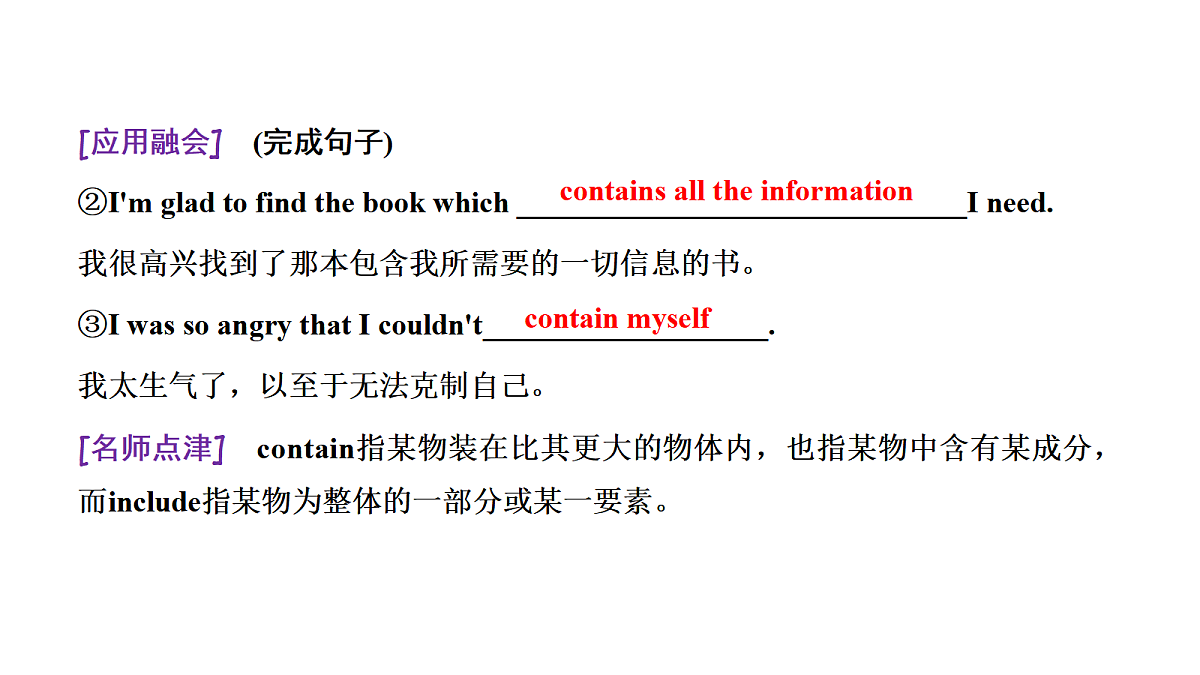 [应用融会]　(完成句子)

②I'm glad to find the book which contains all the information I need.

我很高兴找到了那本包含我所需要的一切信息的书。

③I was so angry that I couldn't contain myself.

我太生气了，以至于无法克制自己。

[名师点津]　contain指某物装在比其更大的物体内，也指某物中含有某成分，而include指某物为整体的一部分或某一要素。